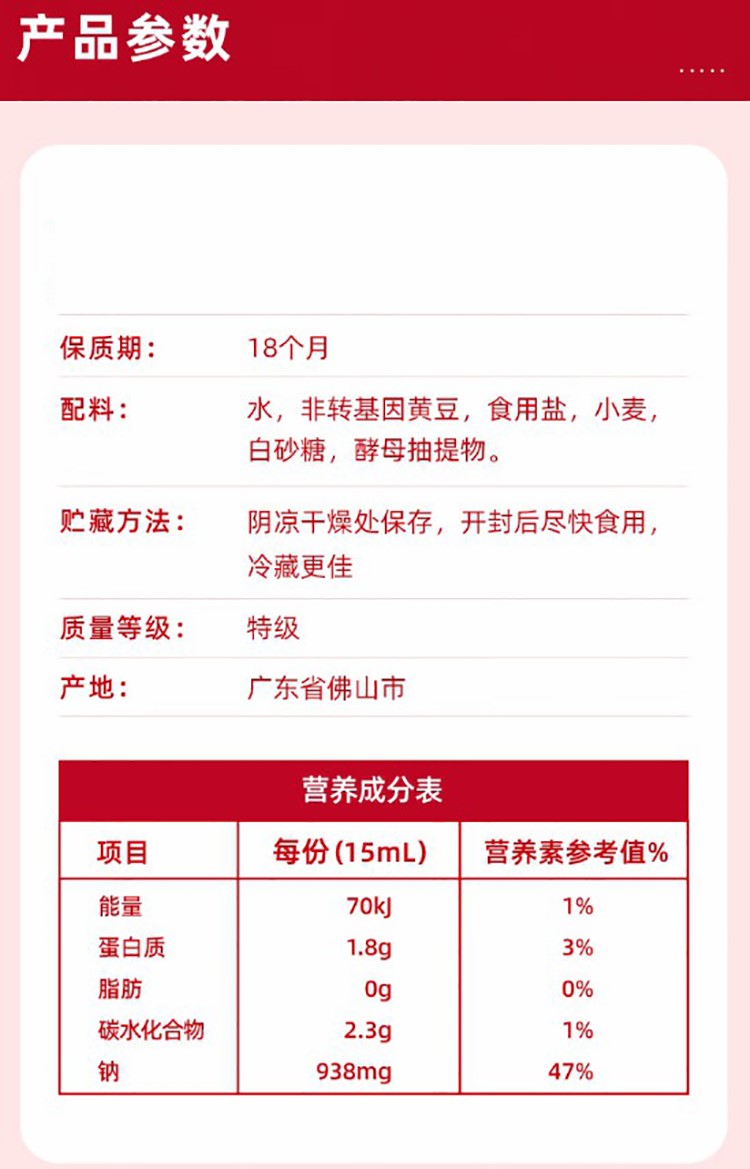 产品参数

保质期：
18个月

配料：
水，非转基因黄豆，食用盐，小麦，白砂糖，酵母抽提物。

贮藏方法：
阴凉干燥处保存，开封后尽快食用，冷藏更佳

质量等级：
特级

产地：
广东省佛山市

营养成分表

| 项目 | 每份(15mL) | 营养素参考值% |
|---|---|---|
| 能量 | 70kJ | 1% |
| 蛋白质 | 1.8g | 3% |
| 脂肪 | 0g | 0% |
| 碳水化合物 | 2.3g | 1% |
| 钠 | 938mg | 47% |